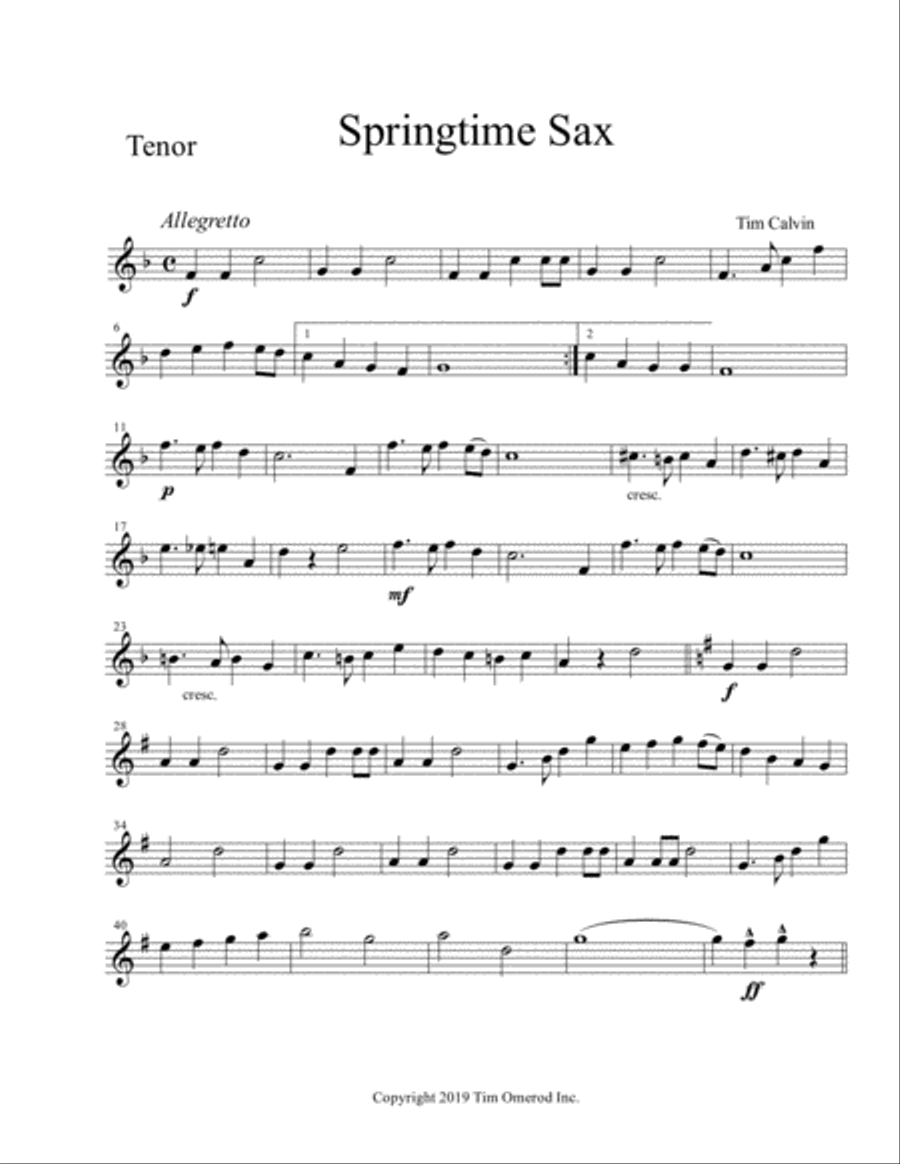 Tenor

Springtime Sax

Allegretto

Tim Calvin

f

6

1

2

11

p

cresc.

17

mf

23

cresc.

f

28

34

40

ff

Copyright 2019 Tim Omerod Inc.